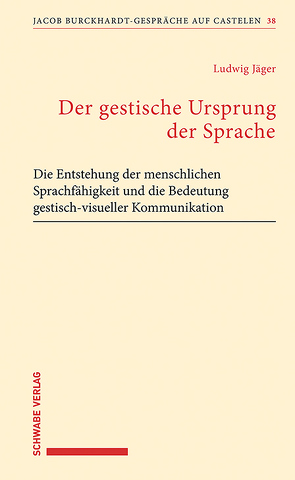 JACOB BURCKHARDT-GESPRÄCHE AUF CASTELEN 38

Ludwig Jäger

Der gestische Ursprung der Sprache

Die Entstehung der menschlichen Sprachfähigkeit und die Bedeutung gestisch-visueller Kommunikation

SCHWABE VERLAG